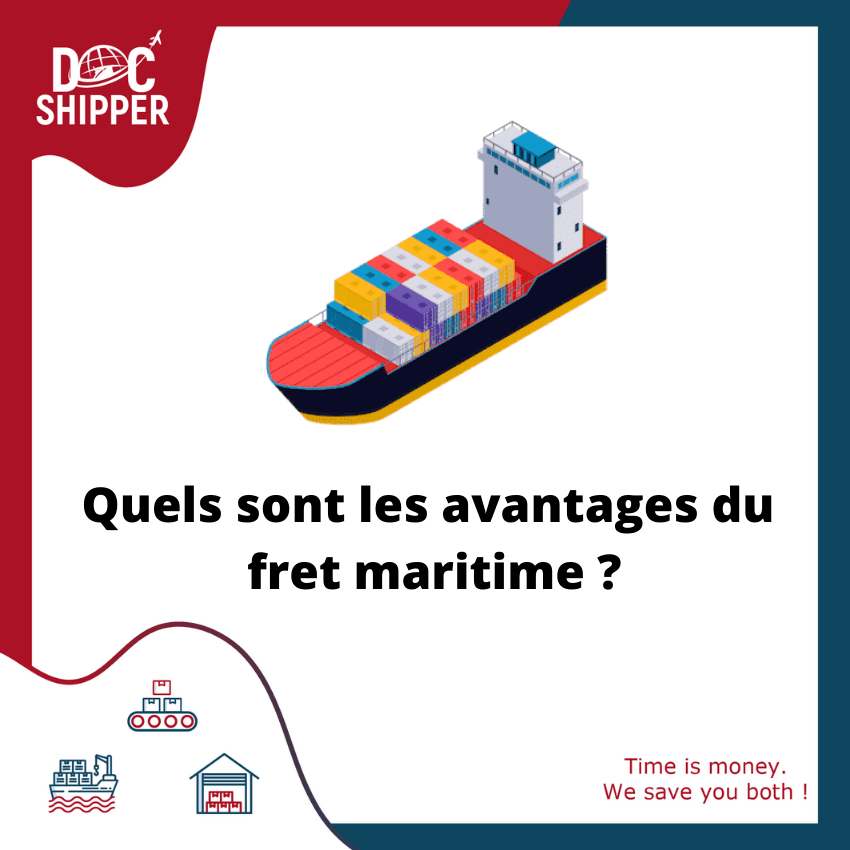 DOC SHIPPER

Quels sont les avantages du fret maritime ?

Time is money.
We save you both !